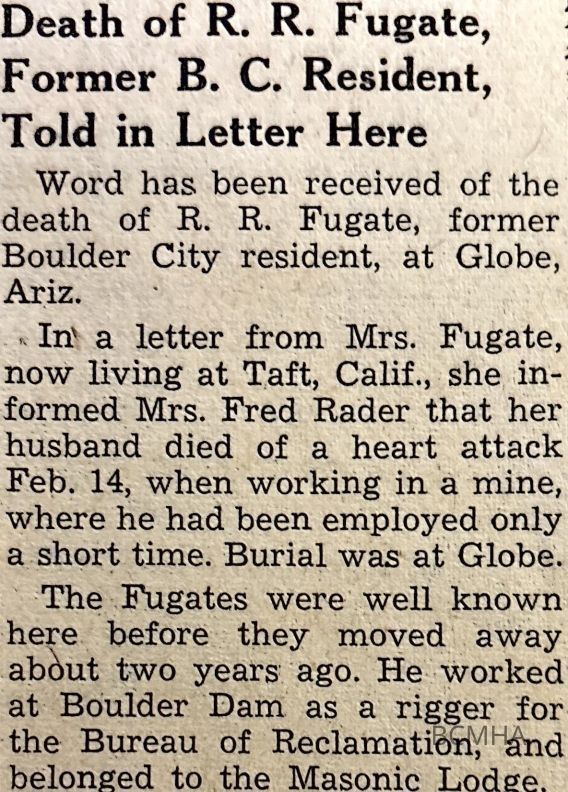 Death of R. R. Fugate, Former B. C. Resident, Told in Letter Here

Word has been received of the death of R. R. Fugate, former Boulder City resident, at Globe, Ariz.

In a letter from Mrs. Fugate, now living at Taft, Calif., she informed Mrs. Fred Rader that her husband died of a heart attack Feb. 14, when working in a mine, where he had been employed only a short time. Burial was at Globe.

The Fugates were well known here before they moved away about two years ago. He worked at Boulder Dam as a rigger for the Bureau of Reclamation, and belonged to the Masonic Lodge.

BCMHA